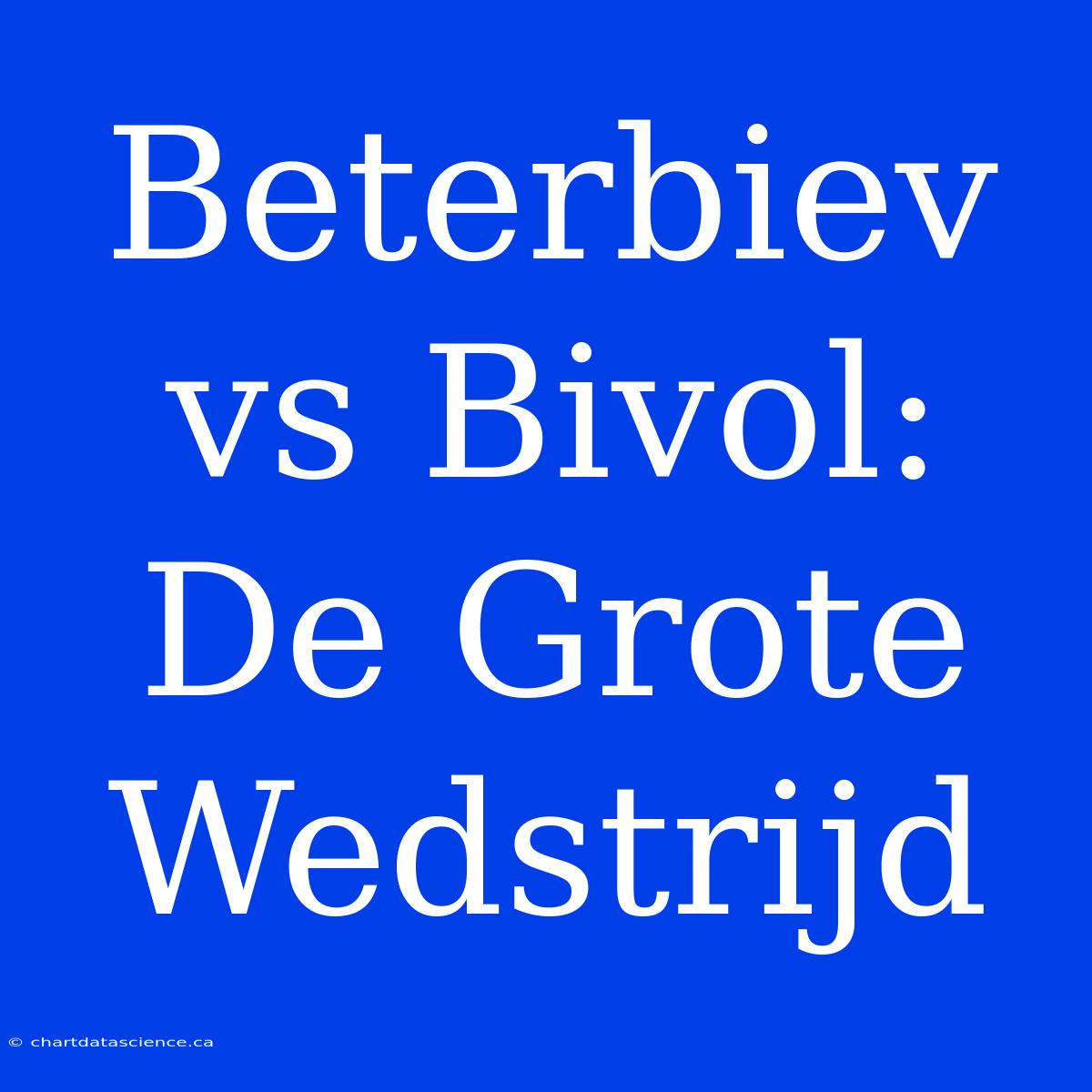 Beterbiev vs Bivol: De Grote Wedstrijd

© chartdatascience.ca